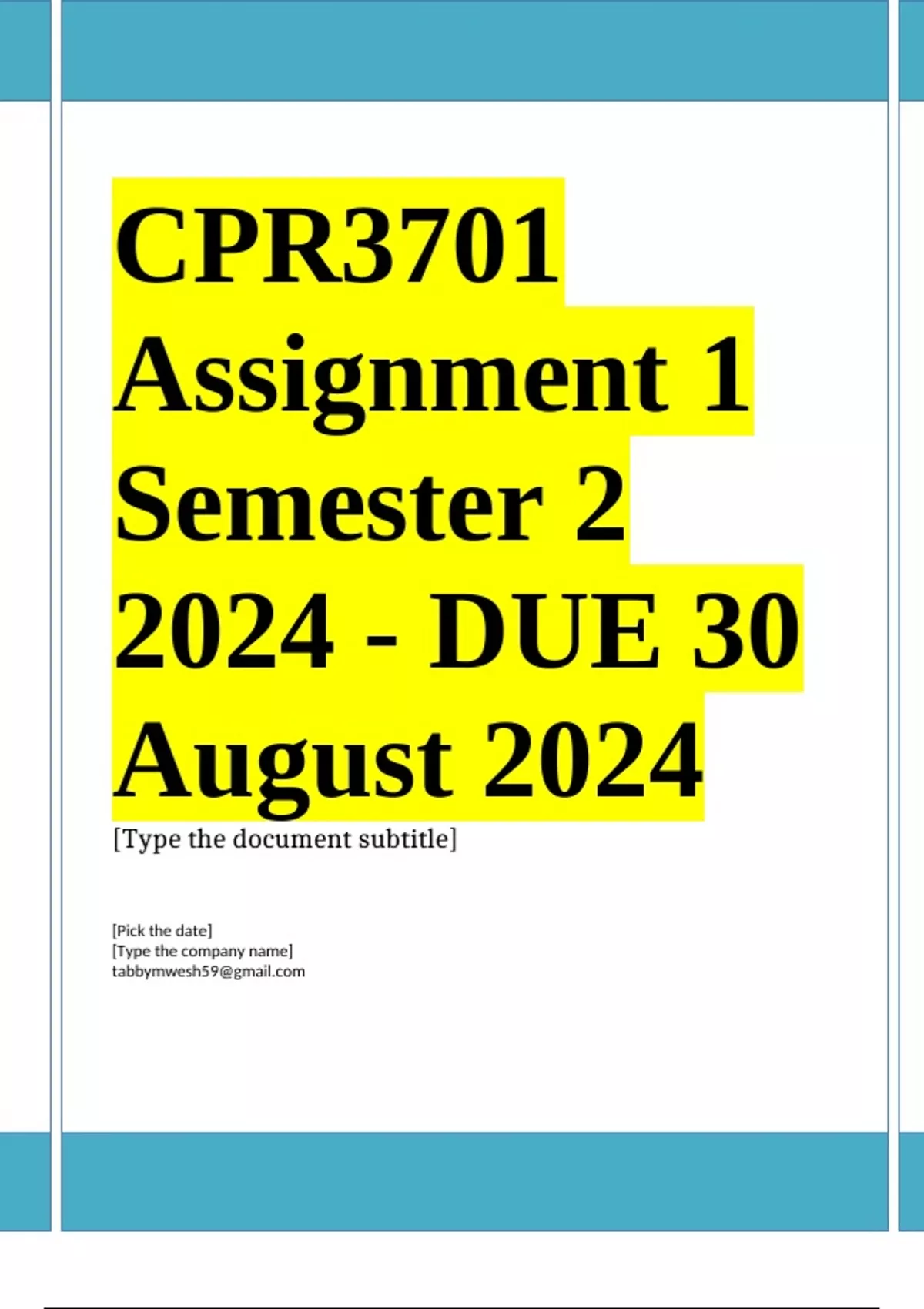 CPR3701 Assignment 1 Semester 2 2024 - DUE 30 August 2024

[Type the document subtitle]

[Pick the date]
[Type the company name]
tabbymwesh59@gmail.com